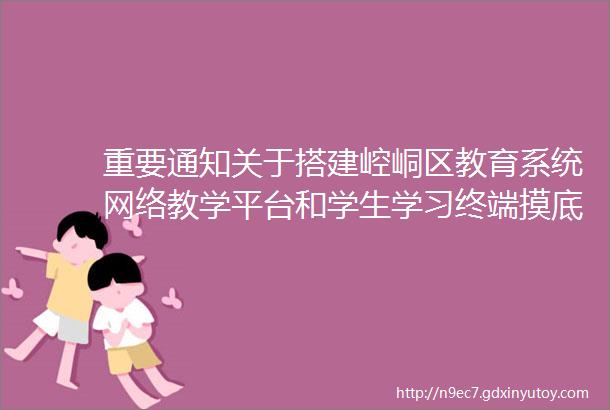 重要通知关于搭建崆峒区教育系统网络教学平台和学生学习终端摸底

http://n9ec7.gdxinyutoy.com